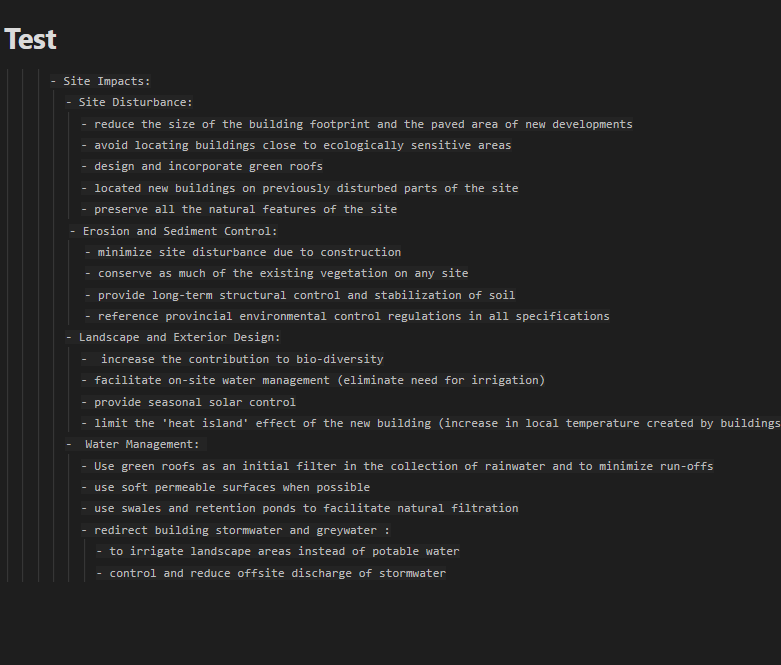 Test

- Site Impacts:
- Site Disturbance:
- reduce the size of the building footprint and the paved area of new developments
- avoid locating buildings close to ecologically sensitive areas
- design and incorporate green roofs
- located new buildings on previously disturbed parts of the site
- preserve all the natural features of the site
- Erosion and Sediment Control:
- minimize site disturbance due to construction
- conserve as much of the existing vegetation on any site
- provide long-term structural control and stabilization of soil
- reference provincial environmental control regulations in all specifications
- Landscape and Exterior Design:
- increase the contribution to bio-diversity
- facilitate on-site water management (eliminate need for irrigation)
- provide seasonal solar control
- limit the 'heat island' effect of the new building (increase in local temperature created by buildings
- Water Management:
- Use green roofs as an initial filter in the collection of rainwater and to minimize run-offs
- use soft permeable surfaces when possible
- use swales and retention ponds to facilitate natural filtration
- redirect building stormwater and greywater :
- to irrigate landscape areas instead of potable water
- control and reduce offsite discharge of stormwater